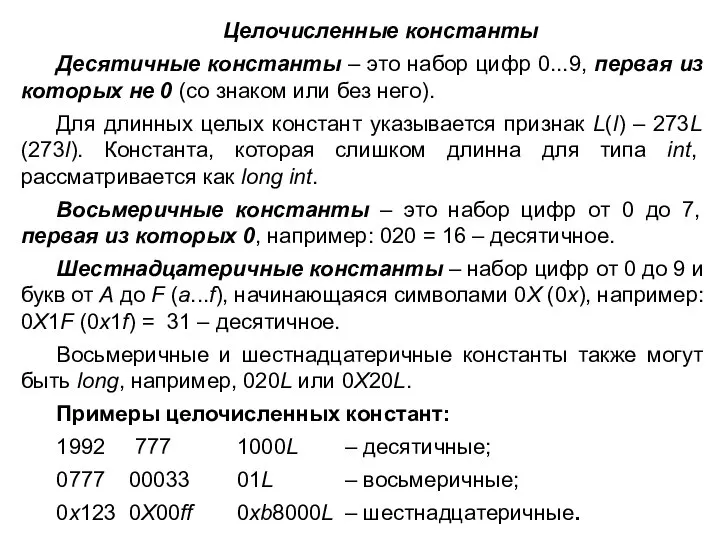 Целочисленные константы

Десятичные константы – это набор цифр 0...9, первая из которых не 0 (со знаком или без него).

Для длинных целых констант указывается признак L(l) – 273L (273l). Константа, которая слишком длинна для типа int, рассматривается как long int.

Восьмеричные константы – это набор цифр от 0 до 7, первая из которых 0, например: 020 = 16 – десятичное.

Шестнадцатеричные константы – набор цифр от 0 до 9 и букв от A до F (a...f), начинающаяся символами 0X (0x), например: 0X1F (0x1f) = 31 – десятичное.

Восьмеричные и шестнадцатеричные константы также могут быть long, например, 020L или 0X20L.

Примеры целочисленных констант:

1992 777 1000L – десятичные;

0777 00033 01L – восьмеричные;

0x123 0X00ff 0xb8000L – шестнадцатеричные.